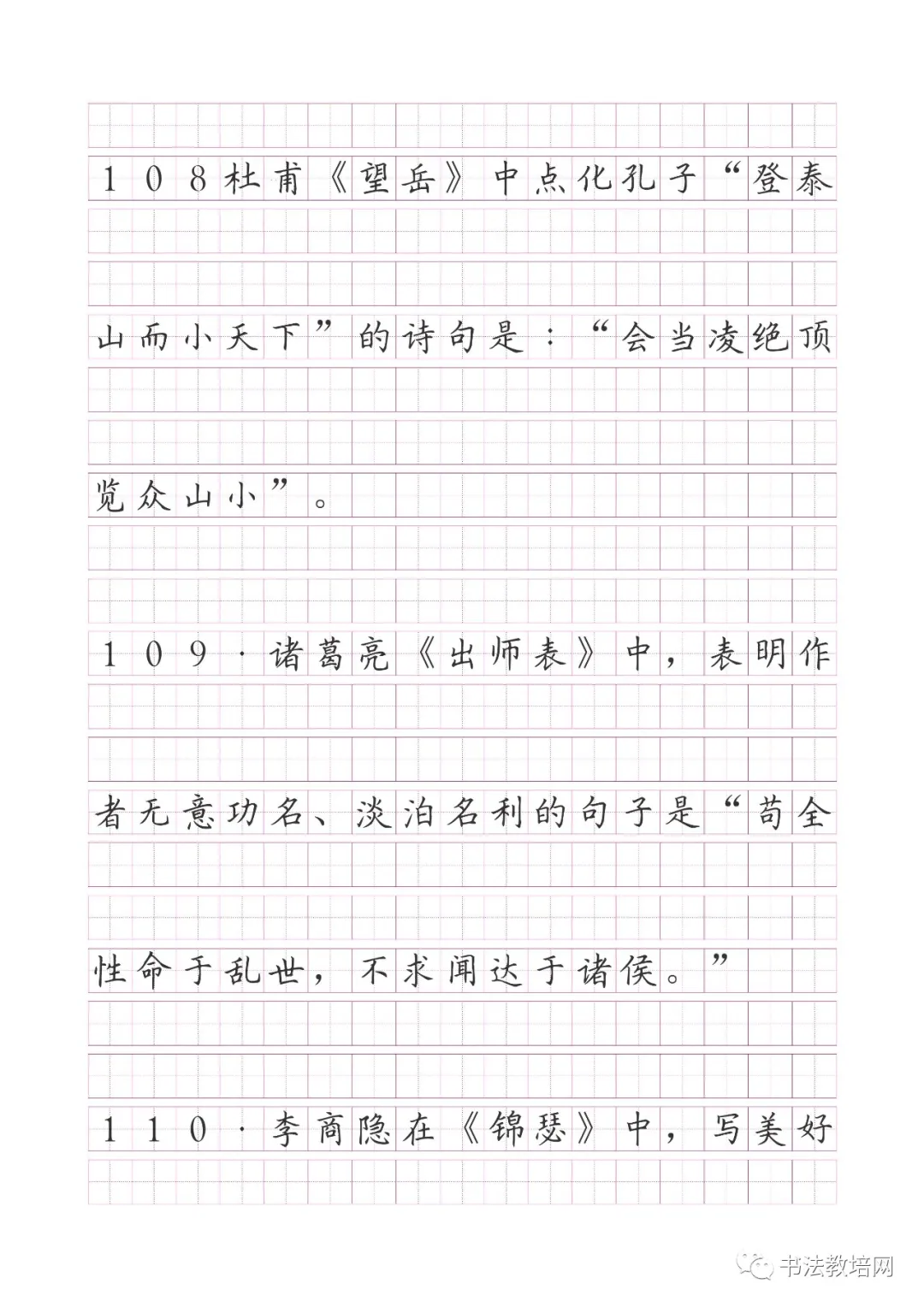 108杜甫《望岳》中点化孔子“登泰山而小天下”的诗句是：“会当凌绝顶览众山小”。

109·诸葛亮《出师表》中，表明作者无意功名、淡泊名利的句子是“苟全性命于乱世，不求闻达于诸侯。”

110·李商隐在《锦瑟》中，写美好

书法教培网